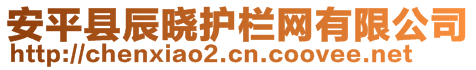 安平县辰晓护栏网有限公司
http://chenxiao2.cn.coovee.net